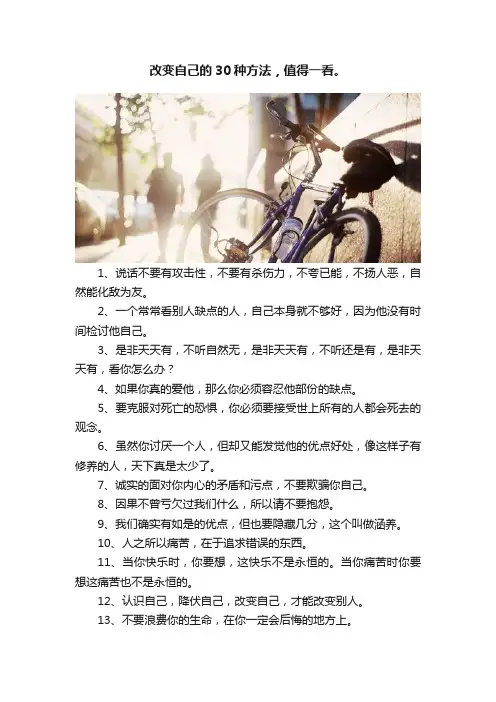 改变自己的30种方法，值得一看。

1、说话不要有攻击性，不要有杀伤力，不夸已能，不扬人恶，自然能化敌为友。

2、一个常常看别人缺点的人，自己本身就不够好，因为他没有时间检讨他自己。

3、是非天天有，不听自然无，是非天天有，不听还是有，是非天天有，看你怎么办？

4、如果你真的爱他，那么你必须容忍他部份的缺点。

5、要克服对死亡的恐惧，你必须要接受世上所有的人都会死去的观念。

6、虽然你讨厌一个人，但却又能发觉他的优点好处，像这样子有修养的人，天下真是太少了。

7、诚实的面对你内心的矛盾和污点，不要欺骗你自己。

8、因果不曾亏欠过我们什么，所以请不要抱怨。

9、我们确实有如是的优点，但也要隐藏几分，这个叫做涵养。

10、人之所以痛苦，在于追求错误的东西。

11、当你快乐时，你要想，这快乐不是永恒的。当你痛苦时你要想这痛苦也不是永恒的。

12、认识自己，降伏自己，改变自己，才能改变别人。

13、不要浪费你的生命，在你一定会后悔的地方上。